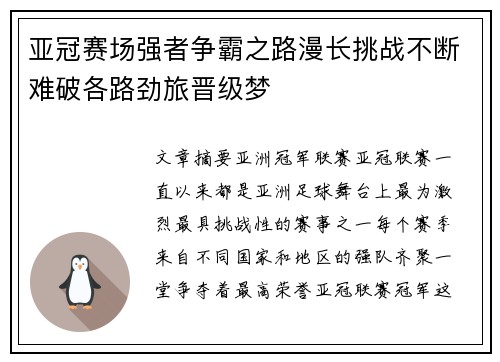 亚冠赛场强者争霸之路漫长挑战不断难破各路劲旅晋级梦

文章摘要亚洲冠军联赛亚冠联赛一直以来都是亚洲足球舞台上最为激烈最具挑战性的赛事之一每个赛季来自不同国家和地区的强队齐聚一堂争夺着最高荣誉亚冠联赛冠军这